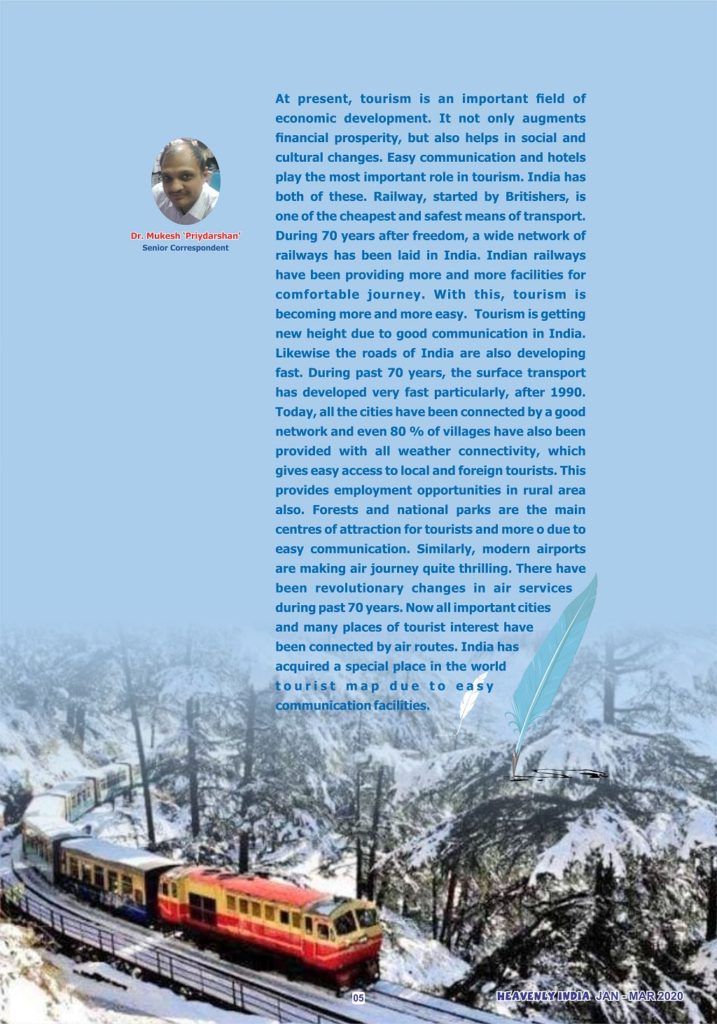 Dr. Mukesh 'Priydarshan'
Senior Correspondent

At present, tourism is an important field of economic development. It not only augments financial prosperity, but also helps in social and cultural changes. Easy communication and hotels play the most important role in tourism. India has both of these. Railway, started by Britishers, is one of the cheapest and safest means of transport. During 70 years after freedom, a wide network of railways has been laid in India. Indian railways have been providing more and more facilities for comfortable journey. With this, tourism is becoming more and more easy. Tourism is getting new height due to good communication in India. Likewise the roads of India are also developing fast. During past 70 years, the surface transport has developed very fast particularly, after 1990. Today, all the cities have been connected by a good network and even 80 % of villages have also been provided with all weather connectivity, which gives easy access to local and foreign tourists. This provides employment opportunities in rural area also. Forests and national parks are the main centres of attraction for tourists and more o due to easy communication. Similarly, modern airports are making air journey quite thrilling. There have been revolutionary changes in air services during past 70 years. Now all important cities and many places of tourist interest have been connected by air routes. India has acquired a special place in the world tourist map due to easy communication facilities.

05

HEAVENLY INDIA JAN - MAR 2020